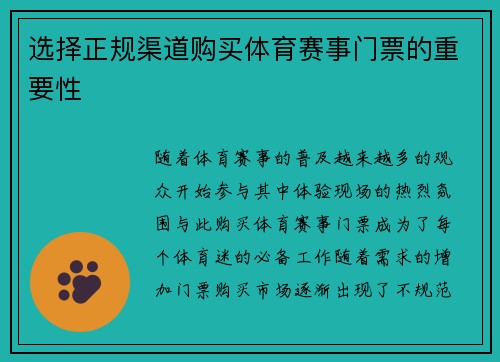 选择正规渠道购买体育赛事门票的重要性

随着体育赛事的普及越来越多的观众开始参与其中体验现场的热烈氛围与此购买体育赛事门票成为了每个体育迷的必备工作随着需求的增加门票购买市场逐渐出现了不规范